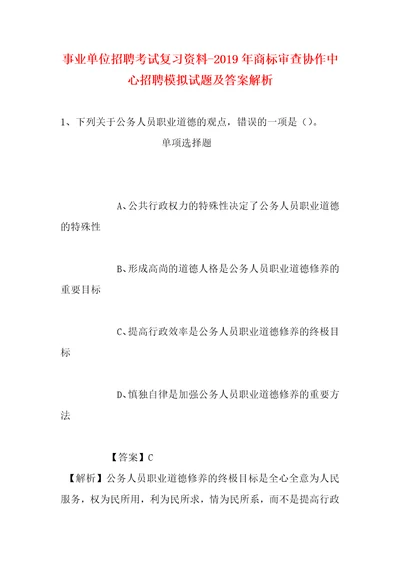 事业单位招聘考试复习资料-2019年商标审查协作中心招聘模拟试题及答案解析

1、下列关于公务人员职业道德的观点，错误的一项是（）。

单项选择题

A、公共行政权力的特殊性决定了公务人员职业道德的特殊性

B、形成高尚的道德人格是公务人员职业道德修养的重要目标

C、提高行政效率是公务人员职业道德修养的终极目标

D、慎独自律是加强公务人员职业道德修养的重要方法

【答案】C

【解析】公务人员职业道德修养的终极目标是全心全意为人民服务，权为民所用，利为民所求，情为民所系，而不是提高行政